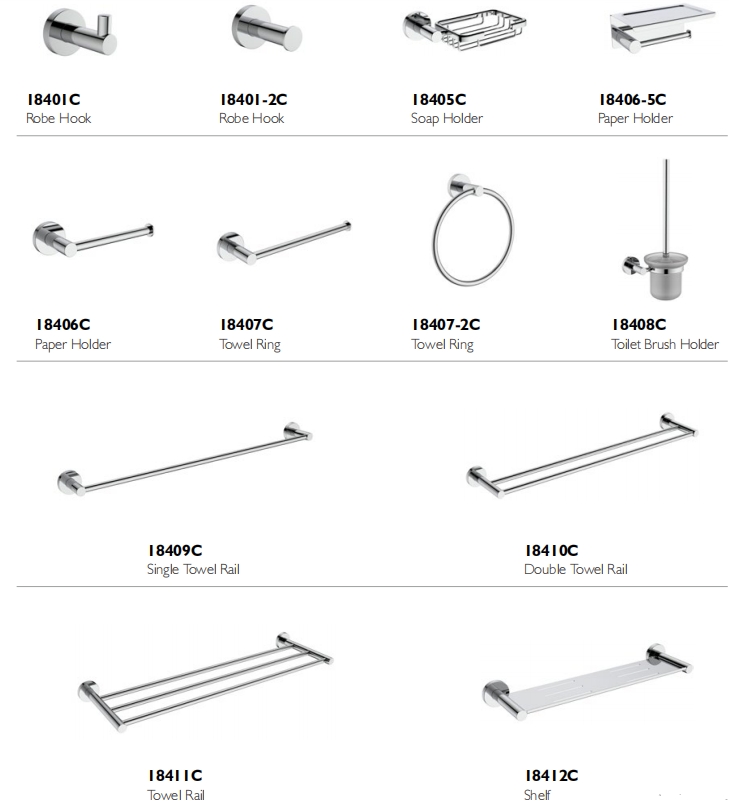 18401C
Robe Hook

18401-2C
Robe Hook

18405C
Soap Holder

18406-5C
Paper Holder

18406C
Paper Holder

18407C
Towel Ring

18407-2C
Towel Ring

18408C
Toilet Brush Holder

18409C
Single Towel Rail

18410C
Double Towel Rail

18411C
Towel Rail

18412C
Shelf